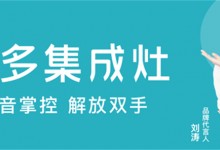 多集成灶
音掌控 解放双手
品牌代言人
刘涛